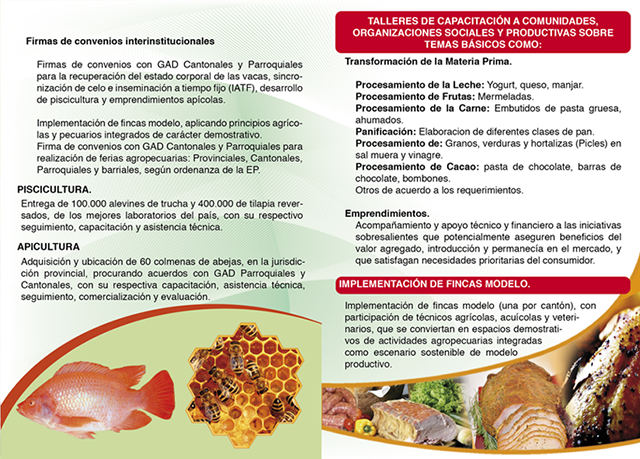 Firmas de convenios interinstitucionales

Firmas de convenios con GAD Cantonales y Parroquiales para la recuperación del estado corporal de las vacas, sincronización de celo e inseminación a tiempo fijo (IATF), desarrollo de piscicultura y emprendimientos apícolas.

Implementación de fincas modelo, aplicando principios agrícolas y pecuarios integrados de carácter demostrativo.
Firma de convenios con GAD Cantonales y Parroquiales para realización de ferias agropecuarias: Provinciales, Cantonales, Parroquiales y barriales, según ordenanza de la EP.

PISCICULTURA.
Entrega de 100.000 alevines de trucha y 400.000 de tilapia reversados, de los mejores laboratorios del país, con su respectivo seguimiento, capacitación y asistencia técnica.

APICULTURA
Adquisición y ubicación de 60 colmenas de abejas, en la jurisdicción provincial, procurando acuerdos con GAD Parroquiales y Cantonales, con su respectiva capacitación, asistencia técnica, seguimiento, comercialización y evaluación.

TALLERES DE CAPACITACIÓN A COMUNIDADES, ORGANIZACIONES SOCIALES Y PRODUCTIVAS SOBRE TEMAS BÁSICOS COMO:

Transformación de la Materia Prima.

Procesamiento de la Leche: Yogurt, queso, manjar.
Procesamiento de Frutas: Mermeladas.
Procesamiento de la Carne: Embutidos de pasta gruesa, ahumados.
Panificación: Elaboracion de diferentes clases de pan.
Procesamiento de: Granos, verduras y hortalizas (Picles) en sal muera y vinagre.
Procesamiento de Cacao: pasta de chocolate, barras de chocolate, bombones.
Otros de acuerdo a los requerimientos.

Emprendimientos.
Acompañamiento y apoyo técnico y financiero a las iniciativas sobresalientes que potencialmente aseguren beneficios del valor agregado, introducción y permanecía en el mercado, y que satisfagan necesidades prioritarias del consumidor.

IMPLEMENTACIÓN DE FINCAS MODELO.

Implementación de fincas modelo (una por cantón), con participación de técnicos agrícolas, acuícolas y veterinarios, que se conviertan en espacios demostrativos de actividades agropecuarias integradas como escenario sostenible de modelo productivo.